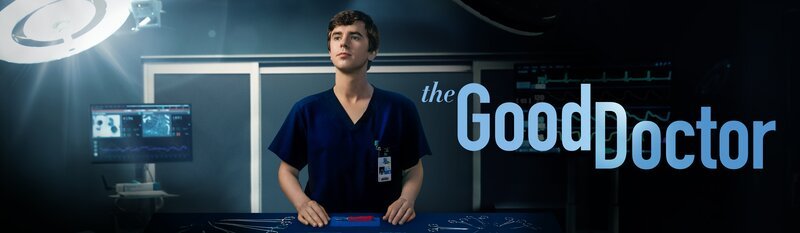 the Good Doctor